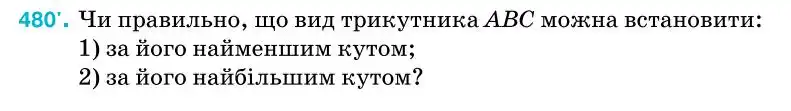 480'. Чи правильно, що вид трикутника $ABC$ можна встановити:
1) за його найменшим кутом;
2) за його найбільшим кутом?